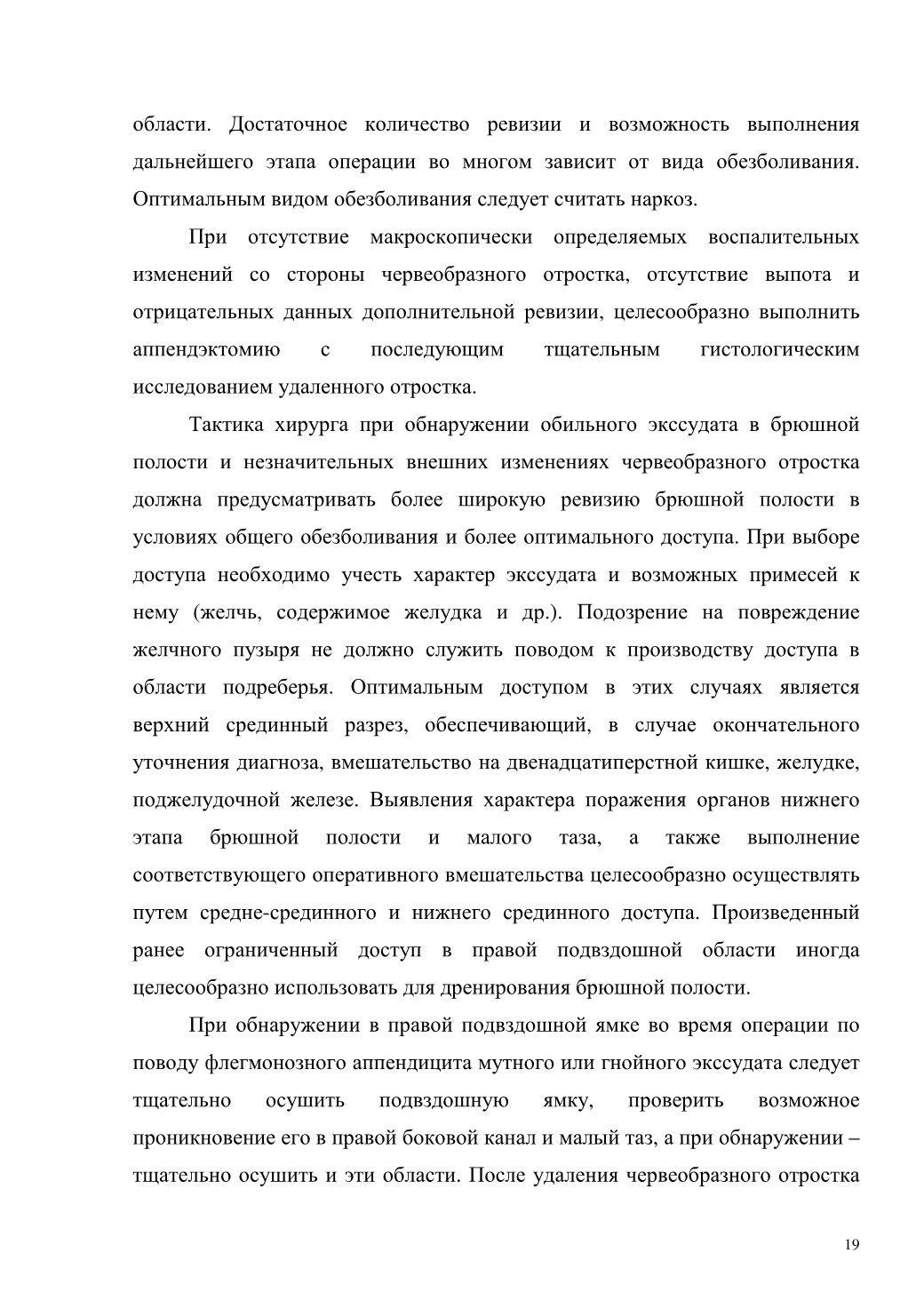 области. Достаточное количество ревизии и возможность выполнения дальнейшего этапа операции во многом зависит от вида обезболивания. Оптимальным видом обезболивания следует считать наркоз.

При отсутствие макроскопически определяемых воспалительных изменений со стороны червеобразного отростка, отсутствие выпота и отрицательных данных дополнительной ревизии, целесообразно выполнить аппендэктомию с последующим тщательным гистологическим исследованием удаленного отростка.

Тактика хирурга при обнаружении обильного экссудата в брюшной полости и незначительных внешних изменениях червеобразного отростка должна предусматривать более широкую ревизию брюшной полости в условиях общего обезболивания и более оптимального доступа. При выборе доступа необходимо учесть характер экссудата и возможных примесей к нему (желчь, содержимое желудка и др.). Подозрение на повреждение желчного пузыря не должно служить поводом к производству доступа в области подреберья. Оптимальным доступом в этих случаях является верхний срединный разрез, обеспечивающий, в случае окончательного уточнения диагноза, вмешательство на двенадцатиперстной кишке, желудке, поджелудочной железе. Выявления характера поражения органов нижнего этапа брюшной полости и малого таза, а также выполнение соответствующего оперативного вмешательства целесообразно осуществлять путем средне-срединного и нижнего срединного доступа. Произведенный ранее ограниченный доступ в правой подвздошной области иногда целесообразно использовать для дренирования брюшной полости.

При обнаружении в правой подвздошной ямке во время операции по поводу флегмонозного аппендицита мутного или гнойного экссудата следует тщательно осушить подвздошную ямку, проверить возможное проникновение его в правой боковой канал и малый таз, а при обнаружении – тщательно осушить и эти области. После удаления червеобразного отростка

19